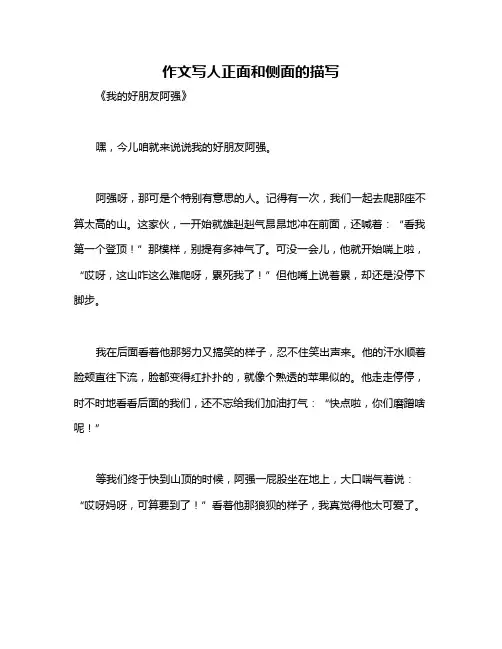 作文写人正面和侧面的描写

《我的好朋友阿强》

嘿，今儿咱就来说说我的好朋友阿强。

阿强呀，那可是个特别有意思的人。记得有一次，我们一起去爬那座不算太高的山。这家伙，一开始就雄赳赳气昂昂地冲在前面，还喊着：“看我第一个登顶！”那模样，别提有多神气了。可没一会儿，他就开始喘上啦，“哎呀，这山咋这么难爬呀，累死我了！”但他嘴上说着累，却还是没停下脚步。

我在后面看着他那努力又搞笑的样子，忍不住笑出声来。他的汗水顺着脸颊直往下流，脸都变得红扑扑的，就像个熟透的苹果似的。他走走停停，时不时地看看后面的我们，还不忘给我们加油打气：“快点啦，你们磨蹭啥呢！”

等我们终于快到山顶的时候，阿强一屁股坐在地上，大口喘气着说：“哎呀妈呀，可算要到了！”看着他那狼狈的样子，我真觉得他太可爱了。